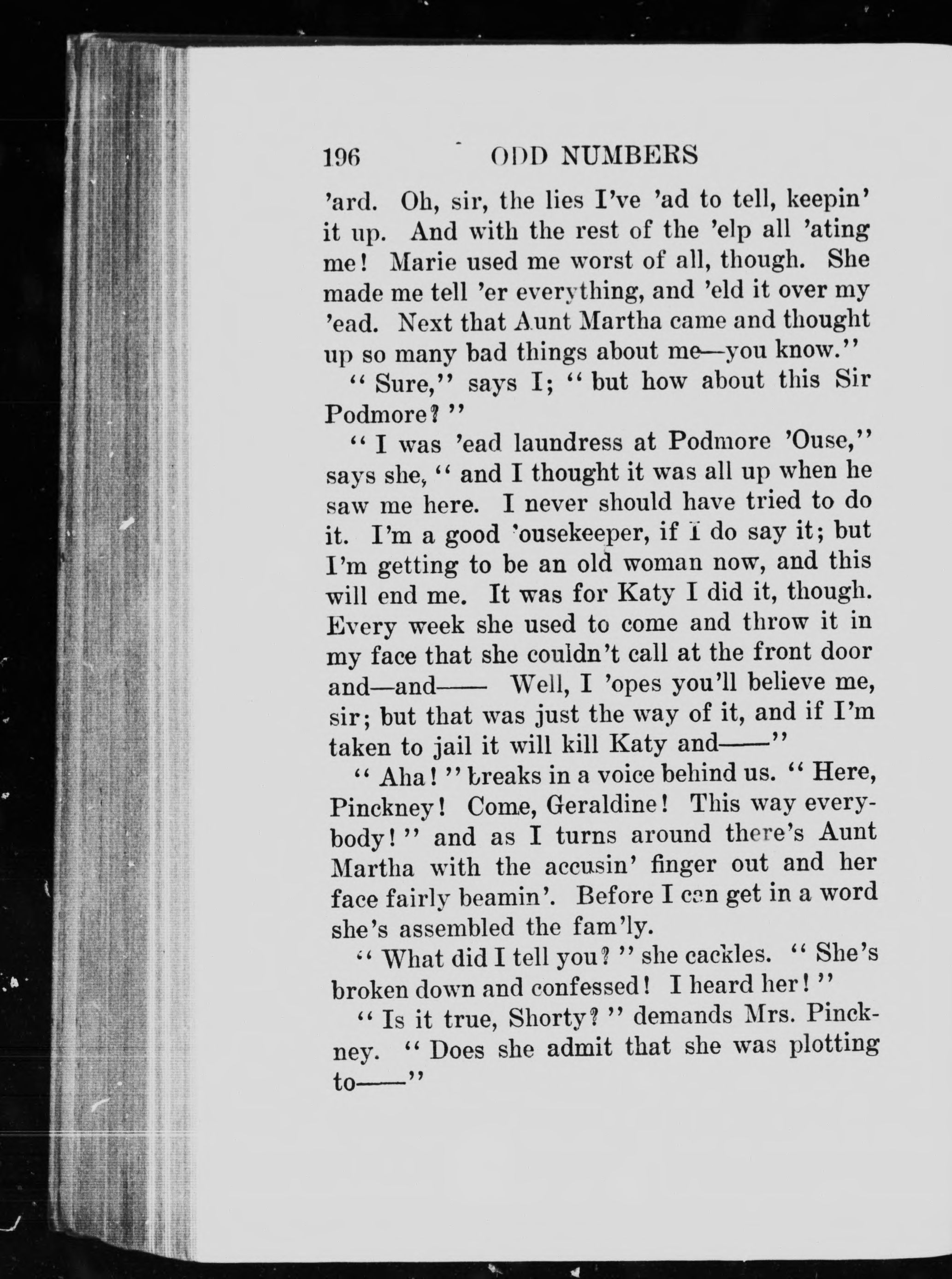 196 ODD NUMBERS

'ard. Oh, sir, the lies I've 'ad to tell, keepin' it up. And with the rest of the 'elp all 'ating me! Marie used me worst of all, though. She made me tell 'er everything, and 'eld it over my 'ead. Next that Aunt Martha came and thought up so many bad things about me—you know."

"Sure," says I; "but how about this Sir Podmore?"

"I was 'ead laundress at Podmore 'Ouse," says she, "and I thought it was all up when he saw me here. I never should have tried to do it. I'm a good 'ousekeeper, if I do say it; but I'm getting to be an old woman now, and this will end me. It was for Katy I did it, though. Every week she used to come and throw it in my face that she couldn't call at the front door and—and—— Well, I 'opes you'll believe me, sir; but that was just the way of it, and if I'm taken to jail it will kill Katy and——"

"Aha!" breaks in a voice behind us. "Here, Pinckney! Come, Geraldine! This way everybody!" and as I turns around there's Aunt Martha with the accusin' finger out and her face fairly beamin'. Before I can get in a word she's assembled the fam'ly.

"What did I tell you?" she cackles. "She's broken down and confessed! I heard her!"

"Is it true, Shorty?" demands Mrs. Pinckney. "Does she admit that she was plotting to——"